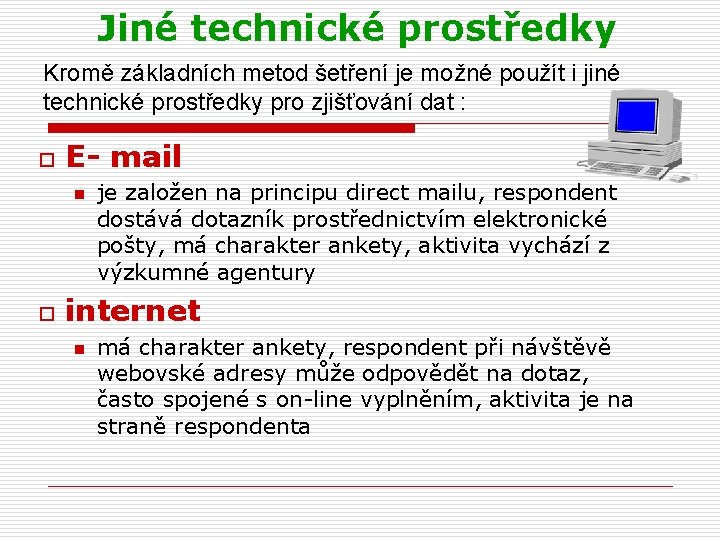 Jiné technické prostředky

Kromě základních metod šetření je možné použít i jiné technické prostředky pro zjišťování dat :

E- mail

je založen na principu direct mailu, respondent dostává dotazník prostřednictvím elektronické pošty, má charakter ankety, aktivita vychází z výzkumné agentury

internet

má charakter ankety, respondent při návštěvě webovské adresy může odpovědět na dotaz, často spojené s on-line vyplněním, aktivita je na straně respondenta